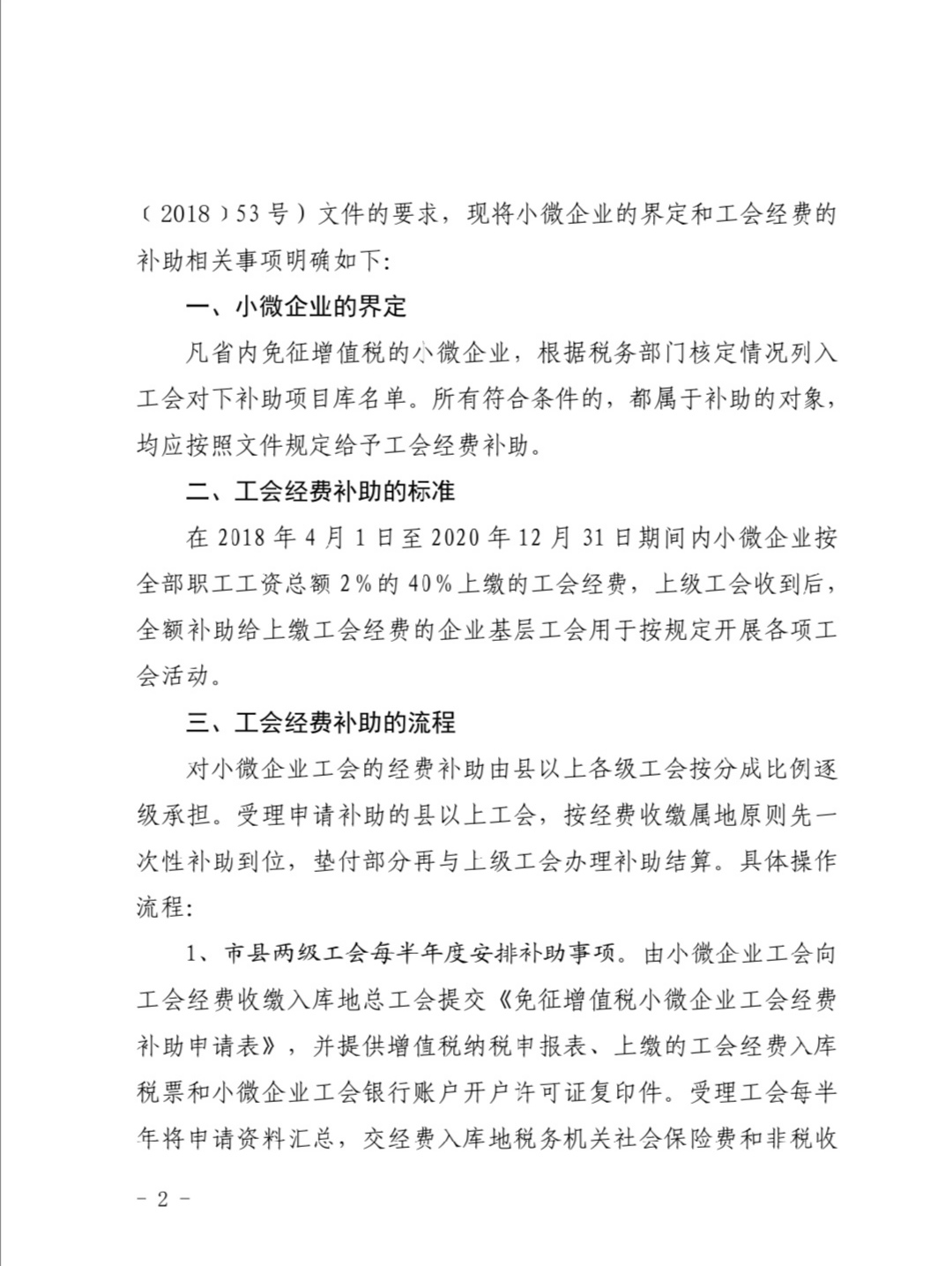 （2018）53号）文件的要求，现将小微企业的界定和工会经费的补助相关事项明确如下：

一、小微企业的界定

凡省内免征增值税的小微企业，根据税务部门核定情况列入工会对下补助项目库名单。所有符合条件的，都属于补助的对象，均应按照文件规定给予工会经费补助。

二、工会经费补助的标准

在2018年4月1日至2020年12月31日期间内小微企业按全部职工工资总额2%的40%上缴的工会经费，上级工会收到后，全额补助给上缴工会经费的企业基层工会用于按规定开展各项工会活动。

三、工会经费补助的流程

对小微企业工会的经费补助由县以上各级工会按分成比例逐级承担。受理申请补助的县以上工会，按经费收缴属地原则先一次性补助到位，垫付部分再与上级工会办理补助结算。具体操作流程：

1、市县两级工会每半年度安排补助事项。由小微企业工会向工会经费收缴入库地总工会提交《免征增值税小微企业工会经费补助申请表》，并提供增值税纳税申报表、上缴的工会经费入库税票和小微企业工会银行账户开户许可证复印件。受理工会每半年将申请资料汇总，交经费入库地税务机关社会保险费和非税收

- 2 -